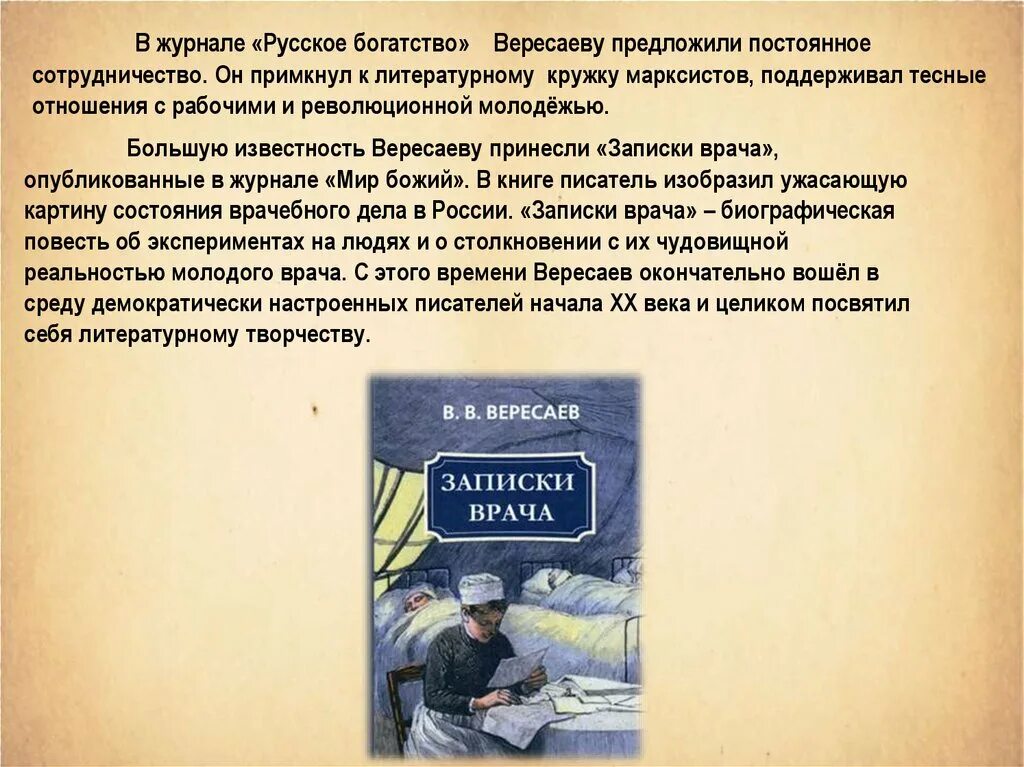 В журнале «Русское богатство» Вересаеву предложили постоянное сотрудничество. Он примкнул к литературному кружку марксистов, поддерживал тесные отношения с рабочими и революционной молодёжью.

Большую известность Вересаеву принесли «Записки врача», опубликованные в журнале «Мир божий». В книге писатель изобразил ужасающую картину состояния врачебного дела в России. «Записки врача» – биографическая повесть об экспериментах на людях и о столкновении с их чудовищной реальностью молодого врача. С этого времени Вересаев окончательно вошёл в среду демократически настроенных писателей начала XX века и целиком посвятил себя литературному творчеству.

В. В. ВЕРЕСАЕВ

ЗАПИСКИ ВРАЧА